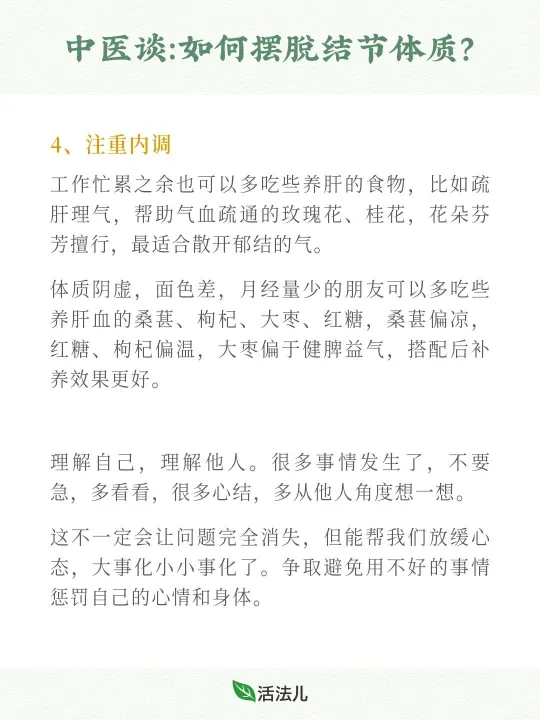 中医谈:如何摆脱结节体质?

4、注重内调

工作忙累之余也可以多吃些养肝的食物，比如疏肝理气，帮助气血疏通的玫瑰花、桂花，花朵芬芳擅行，最适合散开郁结的气。

体质阴虚，面色差，月经量少的朋友可以多吃些养肝血的桑葚、枸杞、大枣、红糖，桑葚偏凉，红糖、枸杞偏温，大枣偏于健脾益气，搭配后补养效果更好。

理解自己，理解他人。很多事情发生了，不要急，多看看，很多心结，多从他人角度想一想。

这不一定会让问题完全消失，但能帮我们放缓心态，大事化小小事化了。争取避免用不好的事情惩罚自己的心情和身体。

活法儿